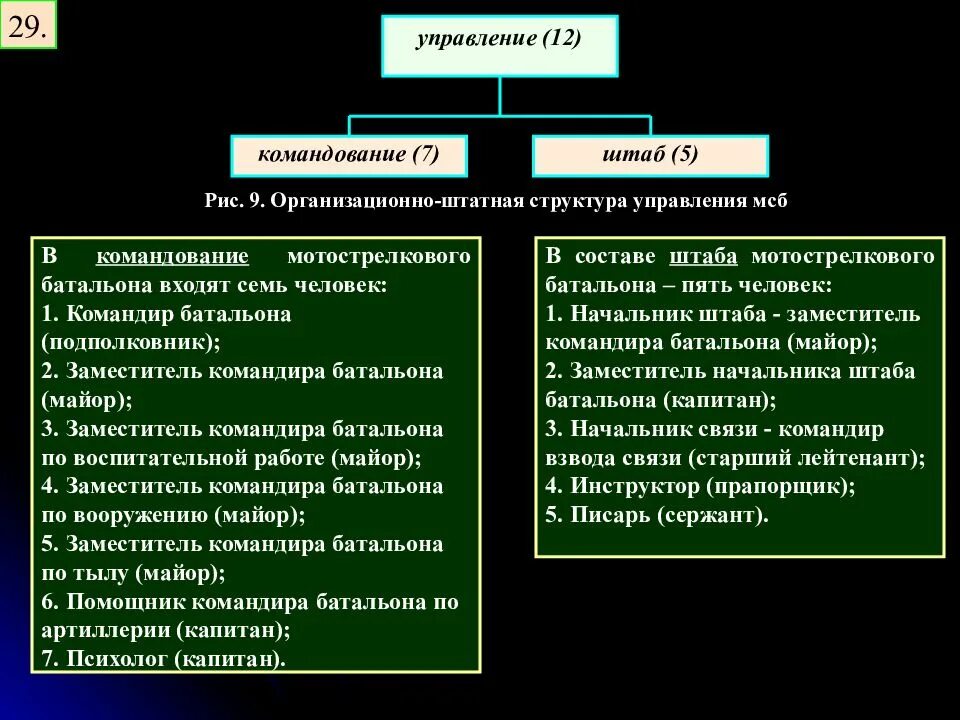 29.

управление (12)

командование (7)

штаб (5)

Рис. 9. Организационно-штатная структура управления мсб

В командование мотострелкового батальона входят семь человек:
1. Командир батальона (подполковник);
2. Заместитель командира батальона (майор);
3. Заместитель командира батальона по воспитательной работе (майор);
4. Заместитель командира батальона по вооружению (майор);
5. Заместитель командира батальона по тылу (майор);
6. Помощник командира батальона по артиллерии (капитан);
7. Психолог (капитан).

В составе штаба мотострелкового батальона – пять человек:
1. Начальник штаба - заместитель командира батальона (майор);
2. Заместитель начальника штаба батальона (капитан);
3. Начальник связи - командир взвода связи (старший лейтенант);
4. Инструктор (прапорщик);
5. Писарь (сержант).